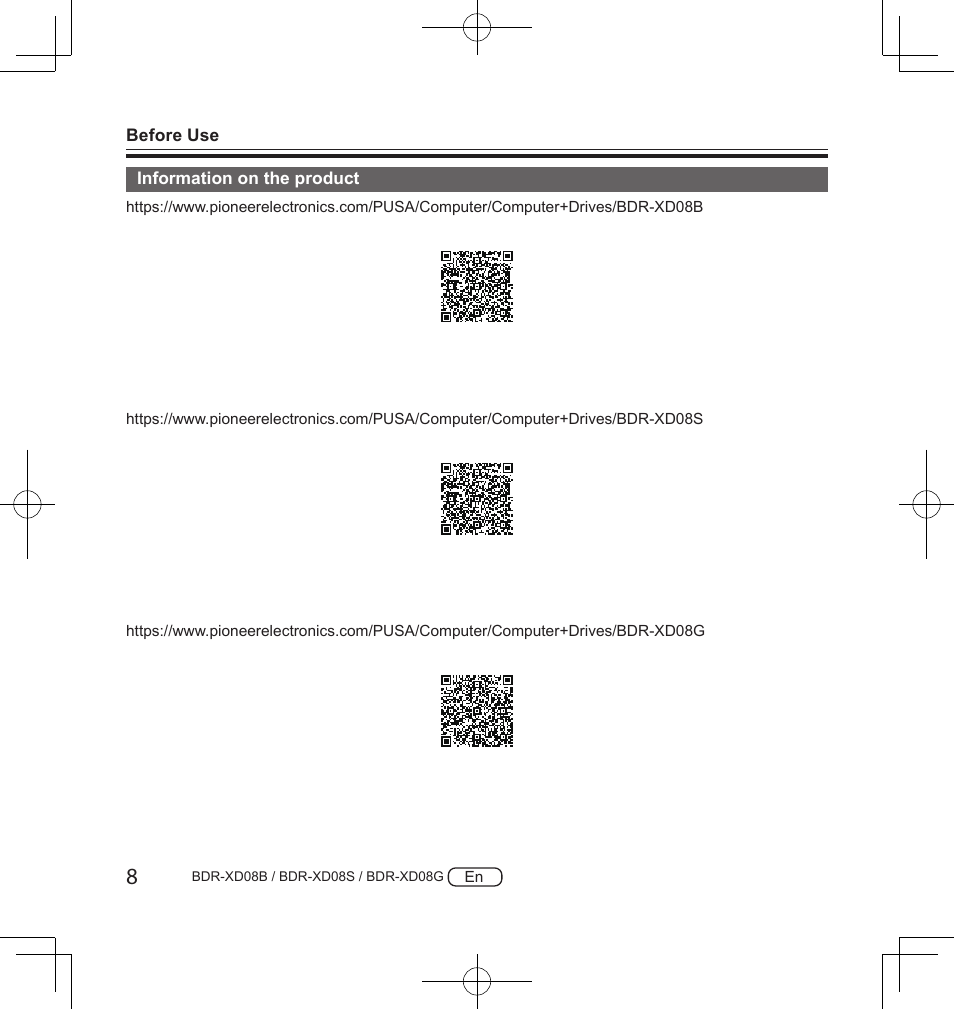 Before Use

Information on the product

https://www.pioneerelectronics.com/PUSA/Computer/Computer+Drives/BDR-XD08B

https://www.pioneerelectronics.com/PUSA/Computer/Computer+Drives/BDR-XD08S

https://www.pioneerelectronics.com/PUSA/Computer/Computer+Drives/BDR-XD08G

8 BDR-XD08B / BDR-XD08S / BDR-XD08G En